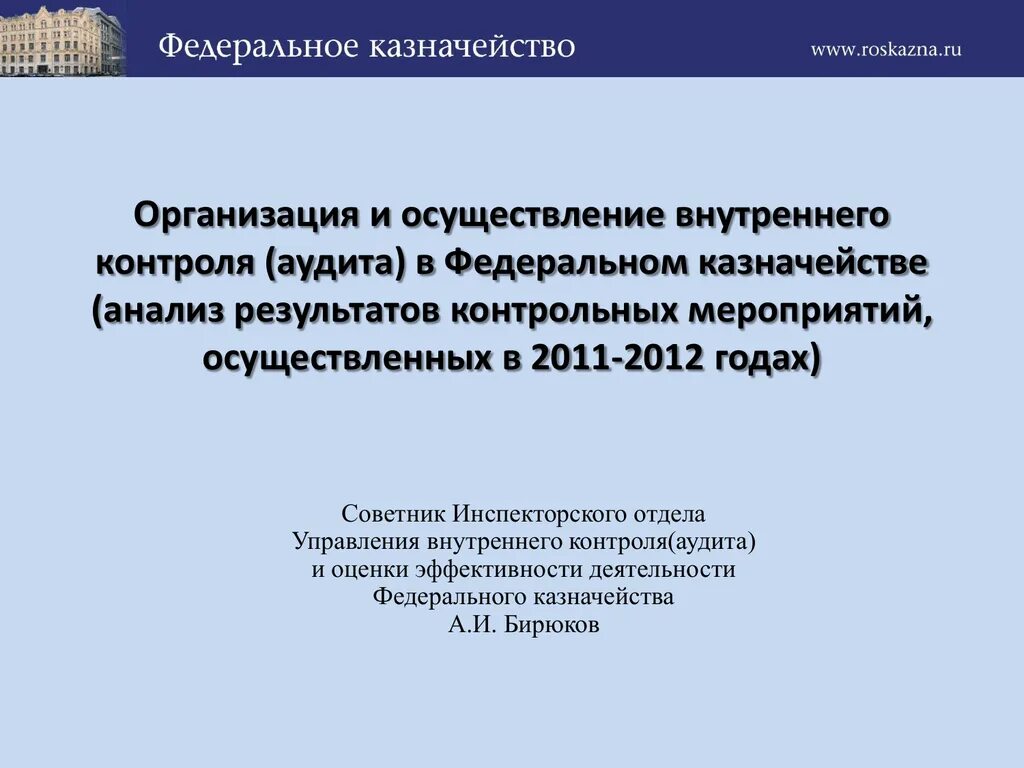 Федеральное казначейство

www.roskazna.ru

Организация и осуществление внутреннего контроля (аудита) в Федеральном казначействе (анализ результатов контрольных мероприятий, осуществленных в 2011-2012 годах)

Советник Инспекторского отдела
Управления внутреннего контроля(аудита)
и оценки эффективности деятельности
Федерального казначейства
А.И. Бирюков